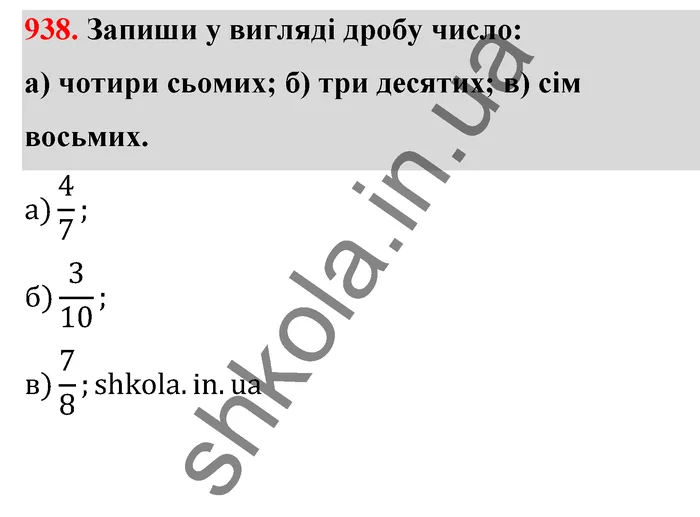 938. Запиши у вигляді дробу число:
а) чотири сьомих; б) три десятих; в) сім восьмих.

а) $\frac{4}{7}$;

б) $\frac{3}{10}$;

в) $\frac{7}{8}$; shkola. in. ua

shkola.in.ua